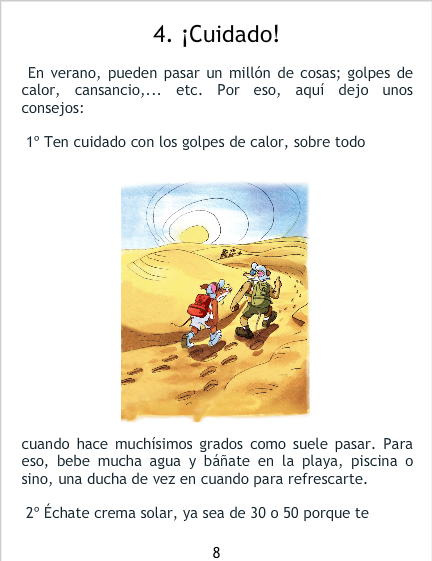 4. ¡Cuidado!

En verano, pueden pasar un millón de cosas; golpes de calor, cansancio,... etc. Por eso, aquí dejo unos consejos:

1º Ten cuidado con los golpes de calor, sobre todo

cuando hace muchísimos grados como suele pasar. Para eso, bebe mucha agua y báñate en la playa, piscina o sino, una ducha de vez en cuando para refrescarte.

2º Échate crema solar, ya sea de 30 o 50 porque te

8